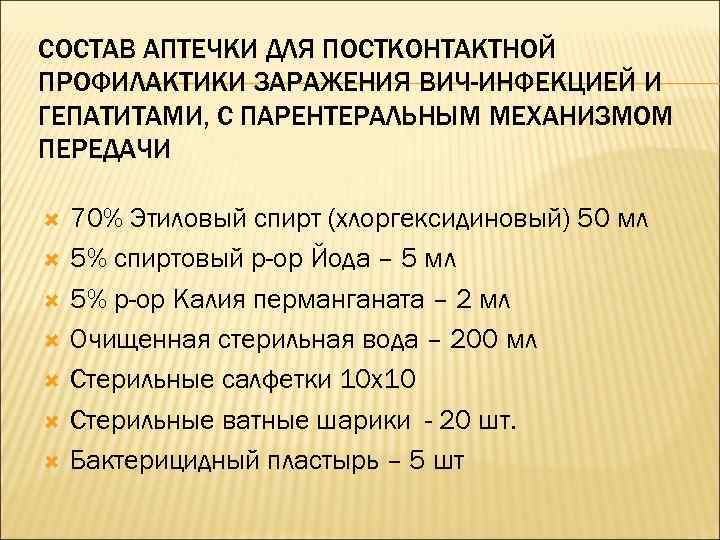 СОСТАВ АПТЕЧКИ ДЛЯ ПОСТКОНТАКТНОЙ ПРОФИЛАКТИКИ ЗАРАЖЕНИЯ ВИЧ-ИНФЕКЦИЕЙ И ГЕПАТИТАМИ, С ПАРЕНТЕРАЛЬНЫМ МЕХАНИЗМОМ ПЕРЕДАЧИ

70% Этиловый спирт (хлоргексидиновый) 50 мл
5% спиртовый р-ор Йода – 5 мл
5% р-ор Калия перманганата – 2 мл
Очищенная стерильная вода – 200 мл
Стерильные салфетки 10х10
Стерильные ватные шарики - 20 шт.
Бактерицидный пластырь – 5 шт